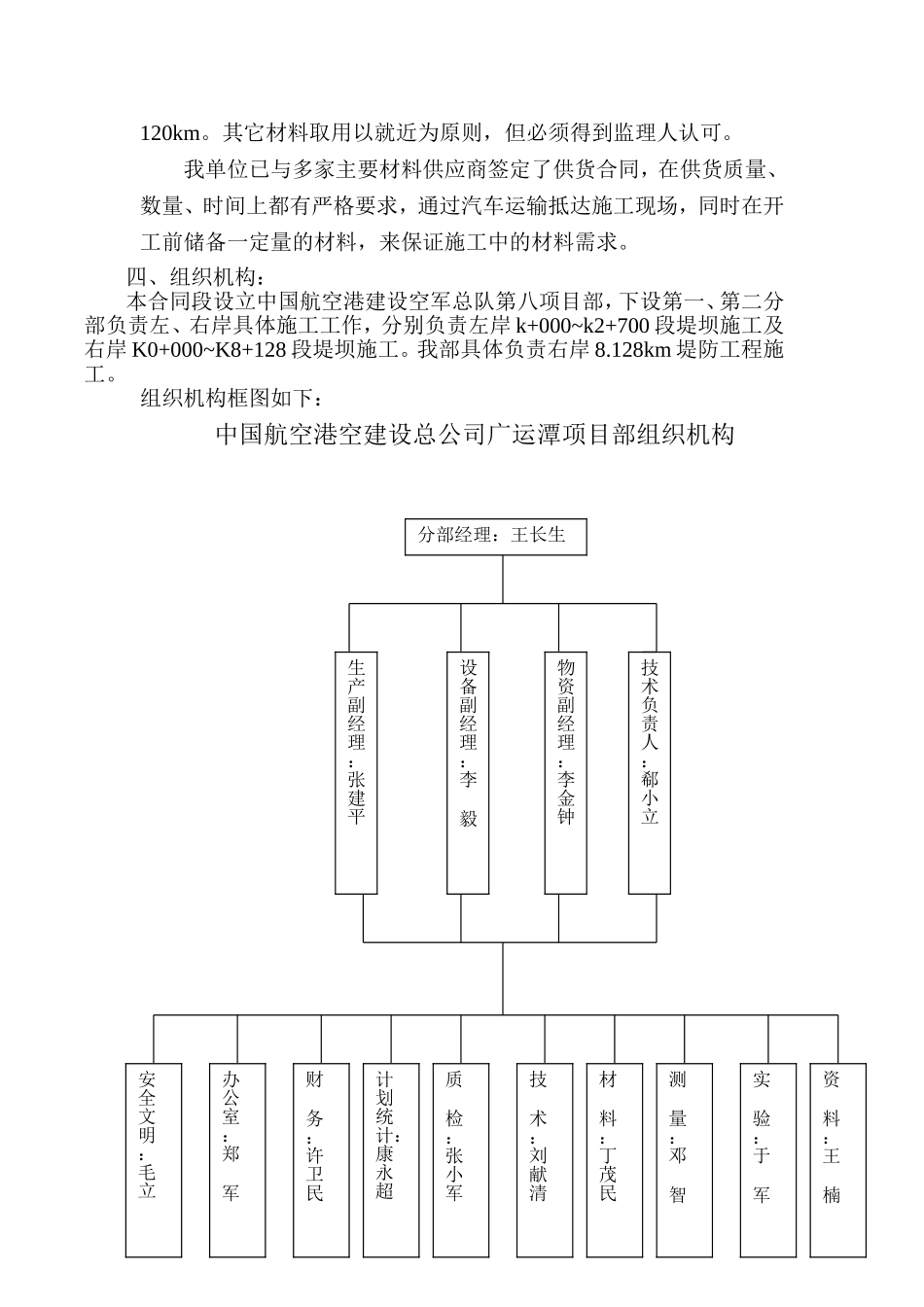 120km。其它材料取用以就近为原则，但必须得到监理人认可。

我单位已与多家主要材料供应商签定了供货合同，在供货质量、数量、时间上都有严格要求，通过汽车运输抵达施工现场，同时在开工前储备一定量的材料，来保证施工中的材料需求。

四、组织机构：

本合同段设立中国航空港建设空军总队第八项目部，下设第一、第二分部负责左、右岸具体施工工作，分别负责左岸 k+000~k2+700 段堤坝施工及右岸 K0+000~K8+128 段堤坝施工。我部具体负责右岸 8.128km 堤防工程施工。

组织机构框图如下：

中国航空港空建设总公司广运潭项目部组织机构

分部经理：王长生

生产副经理：张建平

设备副经理：李 毅

物资副经理：李金钟

技术负责人：郗小立

安全文明：毛立

办公室：郑 军

财 务：许卫民

计划统计：康永超

质 检：张小军

技 术：刘献清

材 料：丁茂民

测 量：邓 智

实 验：于 军

资 料：王 楠